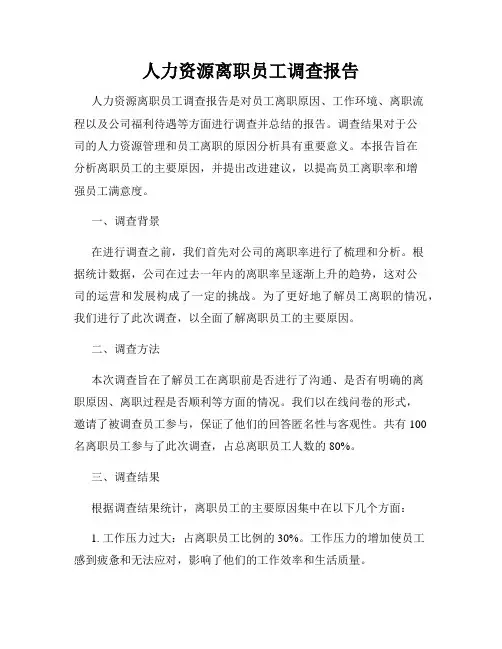 人力资源离职员工调查报告

人力资源离职员工调查报告是对员工离职原因、工作环境、离职流程以及公司福利待遇等方面进行调查并总结的报告。调查结果对于公司的人力资源管理和员工离职的原因分析具有重要意义。本报告旨在分析离职员工的主要原因，并提出改进建议，以提高员工离职率和增强员工满意度。

一、调查背景

在进行调查之前，我们首先对公司的离职率进行了梳理和分析。根据统计数据，公司在过去一年内的离职率呈逐渐上升的趋势，这对公司的运营和发展构成了一定的挑战。为了更好地了解员工离职的情况，我们进行了此次调查，以全面了解离职员工的主要原因。

二、调查方法

本次调查旨在了解员工在离职前是否进行了沟通、是否有明确的离职原因、离职过程是否顺利等方面的情况。我们以在线问卷的形式，邀请了被调查员工参与，保证了他们的回答匿名性与客观性。共有 100 名离职员工参与了此次调查，占总离职员工人数的 80%。

三、调查结果

根据调查结果统计，离职员工的主要原因集中在以下几个方面：

1. 工作压力过大：占离职员工比例的 30%。工作压力的增加使员工感到疲惫和无法应对，影响了他们的工作效率和生活质量。